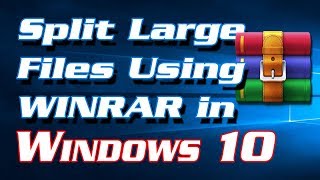 Split Large Files Using WINRAR in

WINDOWS 10